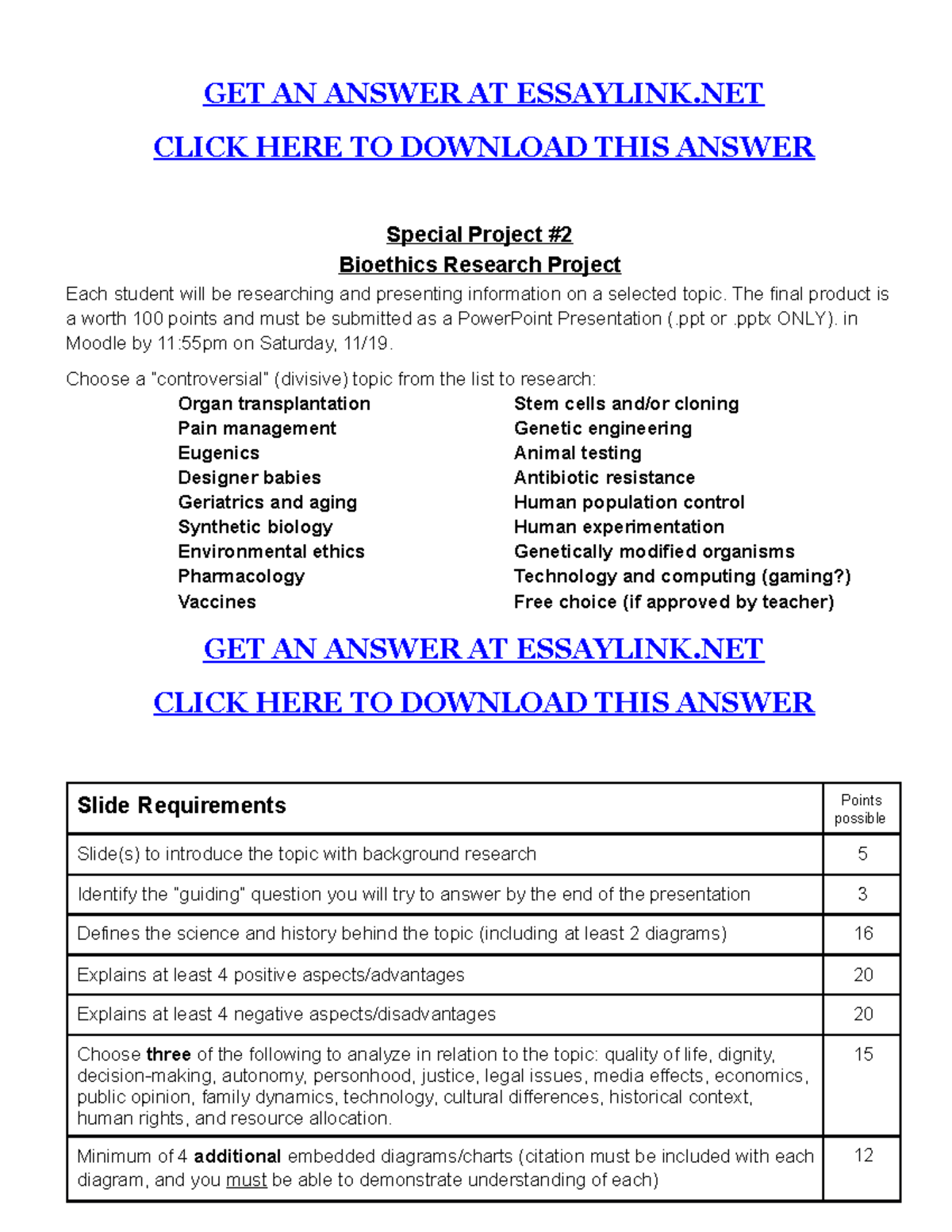 GET AN ANSWER AT ESSAYLINK.NET

CLICK HERE TO DOWNLOAD THIS ANSWER

Special Project #2
Bioethics Research Project

Each student will be researching and presenting information on a selected topic. The final product is a worth 100 points and must be submitted as a PowerPoint Presentation (.ppt or .pptx ONLY). in Moodle by 11:55pm on Saturday, 11/19.

Choose a "controversial" (divisive) topic from the list to research:

Organ transplantation
Pain management
Eugenics
Designer babies
Geriatrics and aging
Synthetic biology
Environmental ethics
Pharmacology
Vaccines

Stem cells and/or cloning
Genetic engineering
Animal testing
Antibiotic resistance
Human population control
Human experimentation
Genetically modified organisms
Technology and computing (gaming?)
Free choice (if approved by teacher)

GET AN ANSWER AT ESSAYLINK.NET

CLICK HERE TO DOWNLOAD THIS ANSWER

| Slide Requirements | Points possible |
|---|---|
| Slide(s) to introduce the topic with background research | 5 |
| Identify the "guiding" question you will try to answer by the end of the presentation | 3 |
| Defines the science and history behind the topic (including at least 2 diagrams) | 16 |
| Explains at least 4 positive aspects/advantages | 20 |
| Explains at least 4 negative aspects/disadvantages | 20 |
| Choose three of the following to analyze in relation to the topic: quality of life, dignity, decision-making, autonomy, personhood, justice, legal issues, media effects, economics, public opinion, family dynamics, technology, cultural differences, historical context, human rights, and resource allocation. | 15 |
| Minimum of 4 additional embedded diagrams/charts (citation must be included with each diagram, and you must be able to demonstrate understanding of each) | 12 |